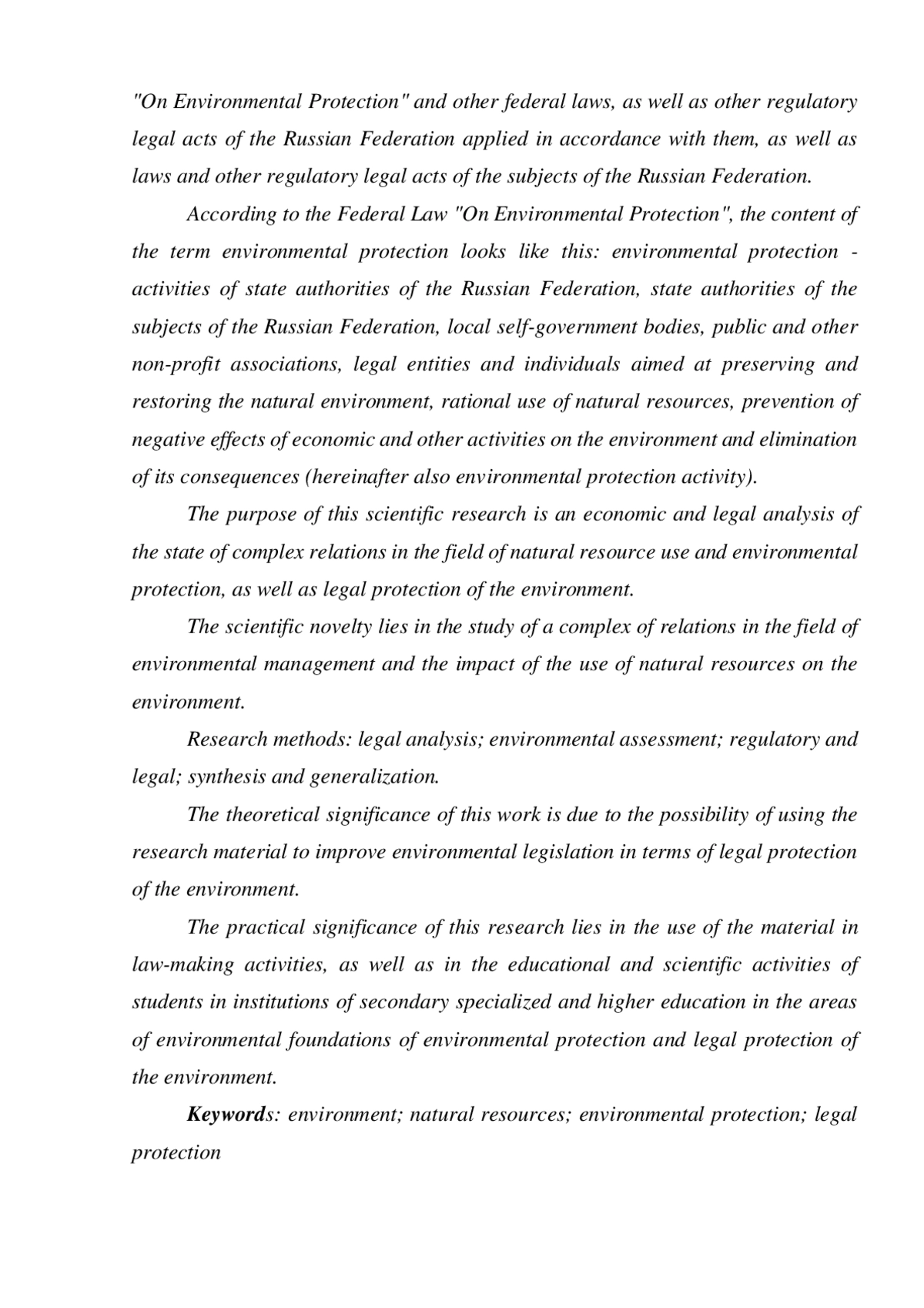 "On Environmental Protection" and other federal laws, as well as other regulatory legal acts of the Russian Federation applied in accordance with them, as well as laws and other regulatory legal acts of the subjects of the Russian Federation.

According to the Federal Law "On Environmental Protection", the content of the term environmental protection looks like this: environmental protection - activities of state authorities of the Russian Federation, state authorities of the subjects of the Russian Federation, local self-government bodies, public and other non-profit associations, legal entities and individuals aimed at preserving and restoring the natural environment, rational use of natural resources, prevention of negative effects of economic and other activities on the environment and elimination of its consequences (hereinafter also environmental protection activity).

The purpose of this scientific research is an economic and legal analysis of the state of complex relations in the field of natural resource use and environmental protection, as well as legal protection of the environment.

The scientific novelty lies in the study of a complex of relations in the field of environmental management and the impact of the use of natural resources on the environment.

Research methods: legal analysis; environmental assessment; regulatory and legal; synthesis and generalization.

The theoretical significance of this work is due to the possibility of using the research material to improve environmental legislation in terms of legal protection of the environment.

The practical significance of this research lies in the use of the material in law-making activities, as well as in the educational and scientific activities of students in institutions of secondary specialized and higher education in the areas of environmental foundations of environmental protection and legal protection of the environment.

Keywords: environment; natural resources; environmental protection; legal protection